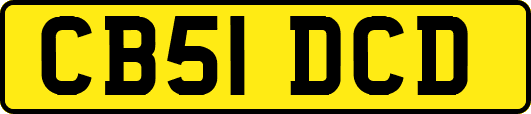 CB51 DCD